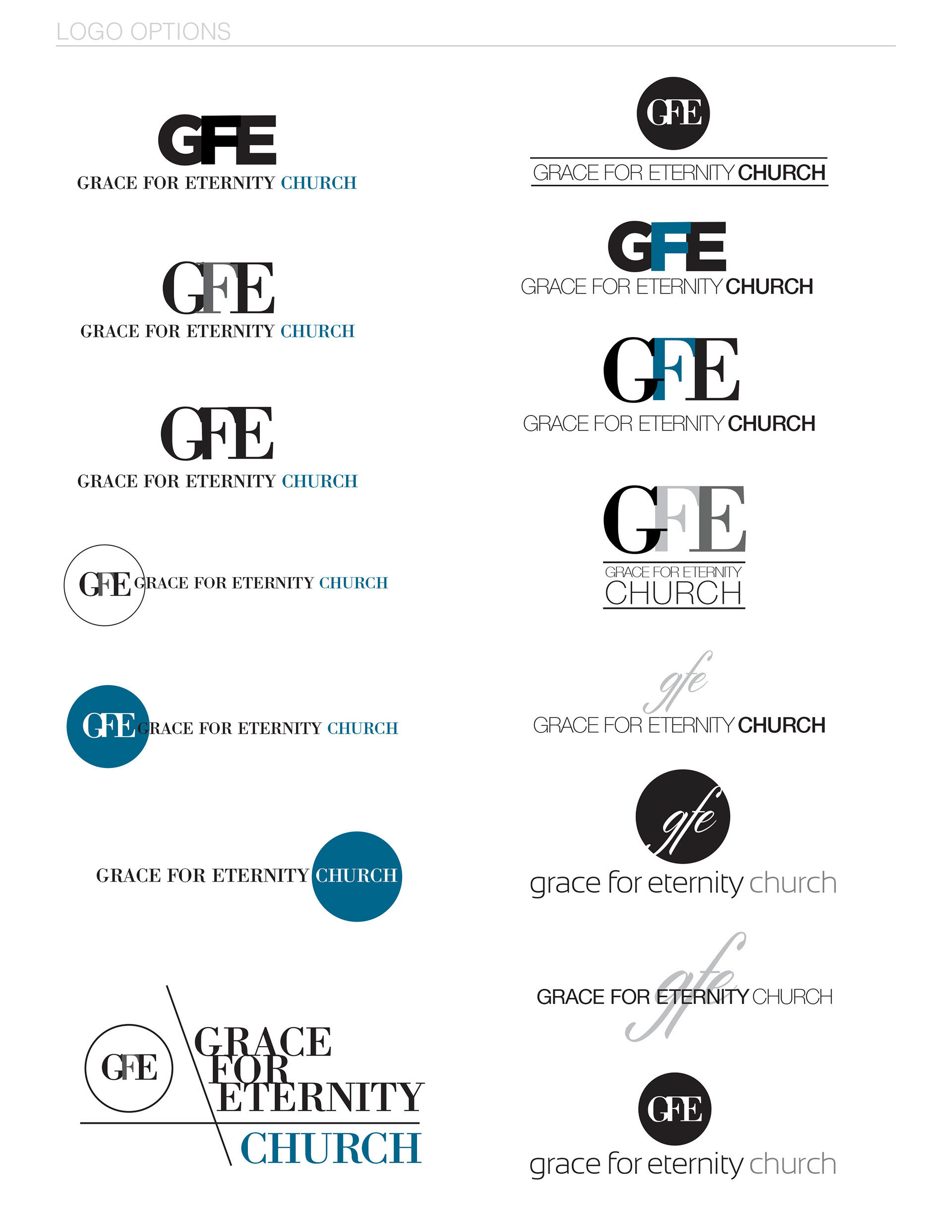 LOGO OPTIONS

GFE
GRACE FOR ETERNITY CHURCH

GFE
GRACE FOR ETERNITY CHURCH

GFE
GRACE FOR ETERNITY CHURCH

GFE GRACE FOR ETERNITY CHURCH

GFE GRACE FOR ETERNITY CHURCH

GRACE FOR ETERNITY CHURCH

GFE
GRACE
FOR
ETERNITY
CHURCH

GFE
GRACE FOR ETERNITY CHURCH

GFE
GRACE FOR ETERNITY CHURCH

GFE
GRACE FOR ETERNITY CHURCH

GFE
GRACE FOR ETERNITY
CHURCH

gfe
GRACE FOR ETERNITY CHURCH

gfe
grace for eternity church

gfe
GRACE FOR ETERNITY CHURCH

GFE
grace for eternity church